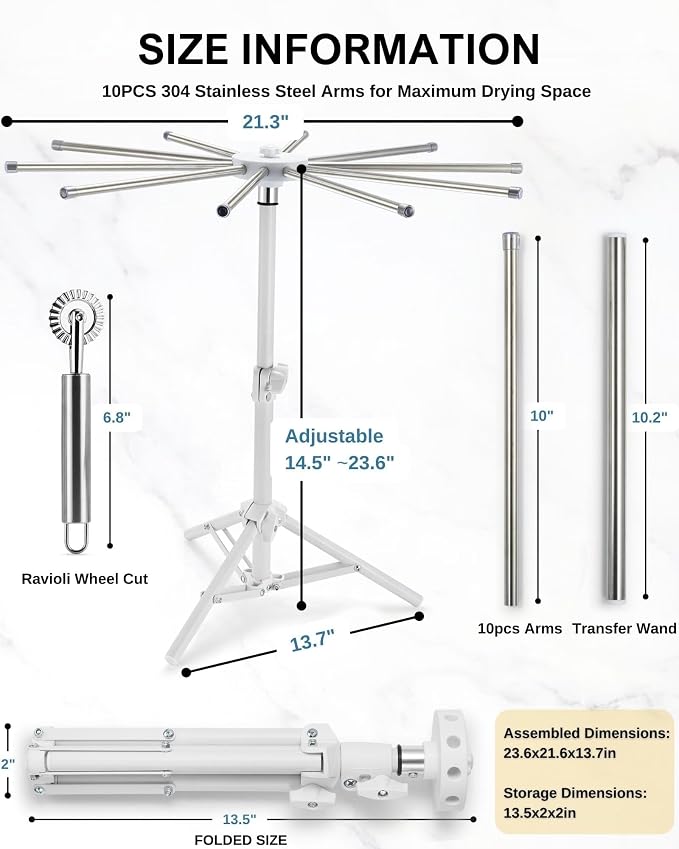 SIZE INFORMATION

10PCS 304 Stainless Steel Arms for Maximum Drying Space

21.3"

6.8"

Ravioli Wheel Cut

Adjustable
14.5" ~23.6"

13.7"

10"

10.2"

10pcs Arms Transfer Wand

2"

13.5"

FOLDED SIZE

Assembled Dimensions:
23.6x21.6x13.7in

Storage Dimensions:
13.5x2x2in